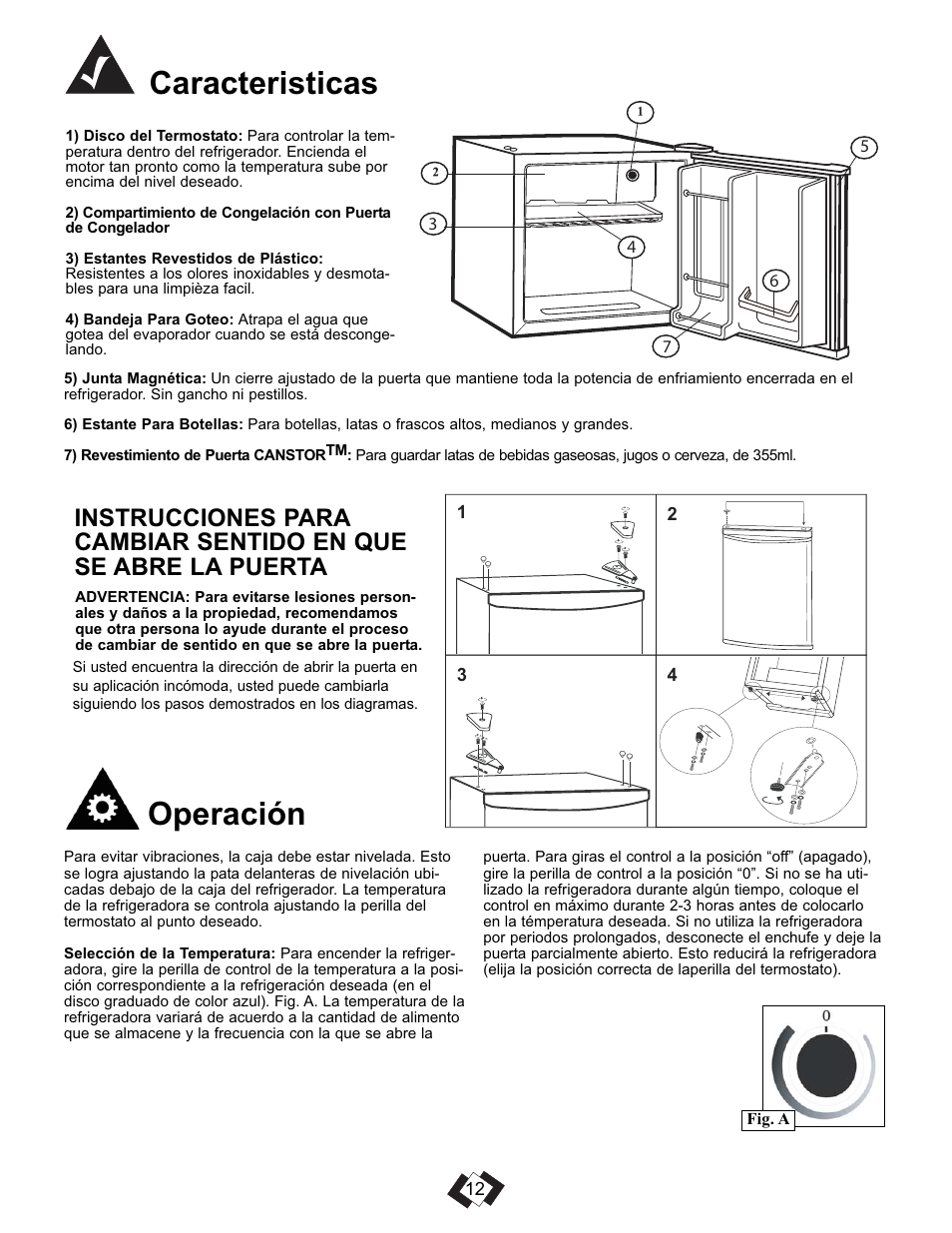 Caracteristicas

1) Disco del Termostato: Para controlar la temperatura dentro del refrigerador. Encienda el motor tan pronto como la temperatura sube por encima del nivel deseado.

2) Compartimiento de Congelación con Puerta de Congelador

3) Estantes Revestidos de Plástico: Resistentes a los olores inoxidables y desmotables para una limpièza facil.

4) Bandeja Para Goteo: Atrapa el agua que gotea del evaporador cuando se está descongelando.

1
2
3
4
5
6
7

5) Junta Magnética: Un cierre ajustado de la puerta que mantiene toda la potencia de enfriamiento encerrada en el refrigerador. Sin gancho ni pestillos.

6) Estante Para Botellas: Para botellas, latas o frascos altos, medianos y grandes.

7) Revestimiento de Puerta CANSTOR$^{TM}$: Para guardar latas de bebidas gaseosas, jugos o cerveza, de 355ml.

INSTRUCCIONES PARA CAMBIAR SENTIDO EN QUE SE ABRE LA PUERTA

ADVERTENCIA: Para evitarse lesiones personales y daños a la propiedad, recomendamos que otra persona lo ayude durante el proceso de cambiar de sentido en que se abre la puerta.

Si usted encuentra la dirección de abrir la puerta en su aplicación incómoda, usted puede cambiarla siguiendo los pasos demostrados en los diagramas.

1
2
3
4

Operación

Para evitar vibraciones, la caja debe estar nivelada. Esto se logra ajustando la pata delanteras de nivelación ubicadas debajo de la caja del refrigerador. La temperatura de la refrigeradora se controla ajustando la perilla del termostato al punto deseado.

Selección de la Temperatura: Para encender la refrigeradora, gire la perilla de control de la temperatura a la posición correspondiente a la refrigeración deseada (en el disco graduado de color azul). Fig. A. La temperatura de la refrigeradora variará de acuerdo a la cantidad de alimento que se almacene y la frecuencia con la que se abre la puerta. Para giras el control a la posición “off” (apagado), gire la perilla de control a la posición “0”. Si no se ha utilizado la refrigeradora durante algún tiempo, coloque el control en máximo durante 2-3 horas antes de colocarlo en la témperatura deseada. Si no utiliza la refrigeradora por periodos prolongados, desconecte el enchufe y deje la puerta parcialmente abierto. Esto reducirá la refrigeradora (elija la posición correcta de laperilla del termostato).

0

Fig. A

12